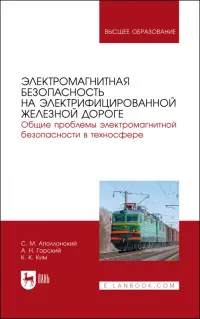 ВЫСШЕЕ ОБРАЗОВАНИЕ

ЭЛЕКТРОМАГНИТНАЯ БЕЗОПАСНОСТЬ НА ЭЛЕКТРИФИЦИРОВАННОЙ ЖЕЛЕЗНОЙ ДОРОГЕ

Общие проблемы электромагнитной безопасности в техносфере

С. М. Аполлонский
А. Н. Горский
К. К. Ким

ЛАНЬ

E.LANBOOK.COM